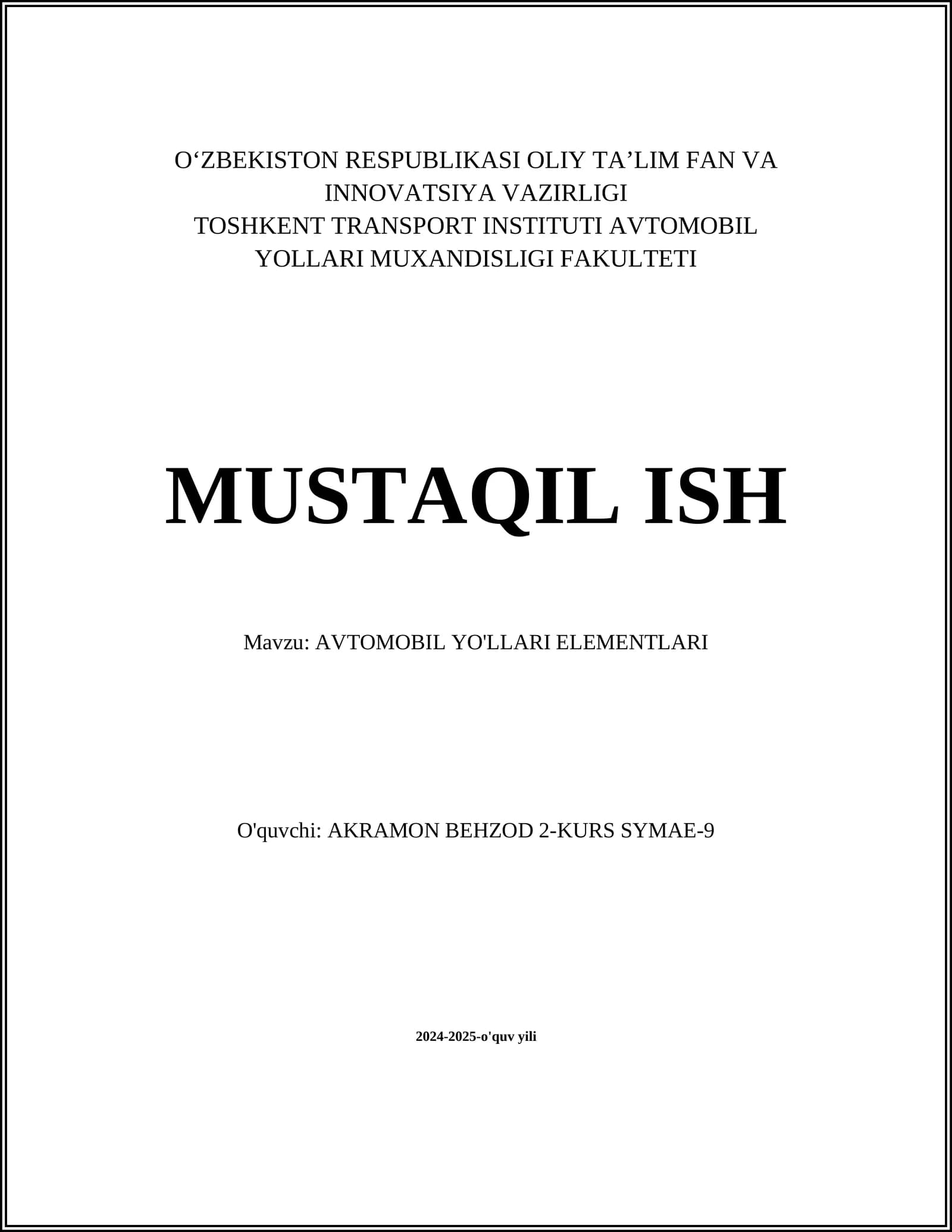 O‘ZBEKISTON RESPUBLIKASI OLIY TA’LIM FAN VA INNOVATSIYA VAZIRLIGI
TOSHKENT TRANSPORT INSTITUTI AVTOMOBIL YOLLARI MUXANDISLIGI FAKULTETI

MUSTAQIL ISH

Mavzu: AVTOMOBIL YO'LLARI ELEMENTLARI

O'quvchi: AKRAMON BEHZOD 2-KURS SYMAE-9

2024-2025-o'quv yili